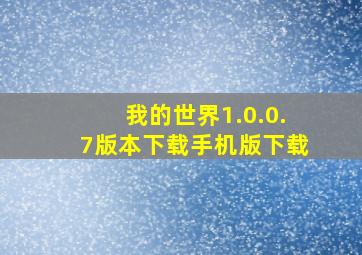 我的世界1.0.0.7版本下载手机版下载